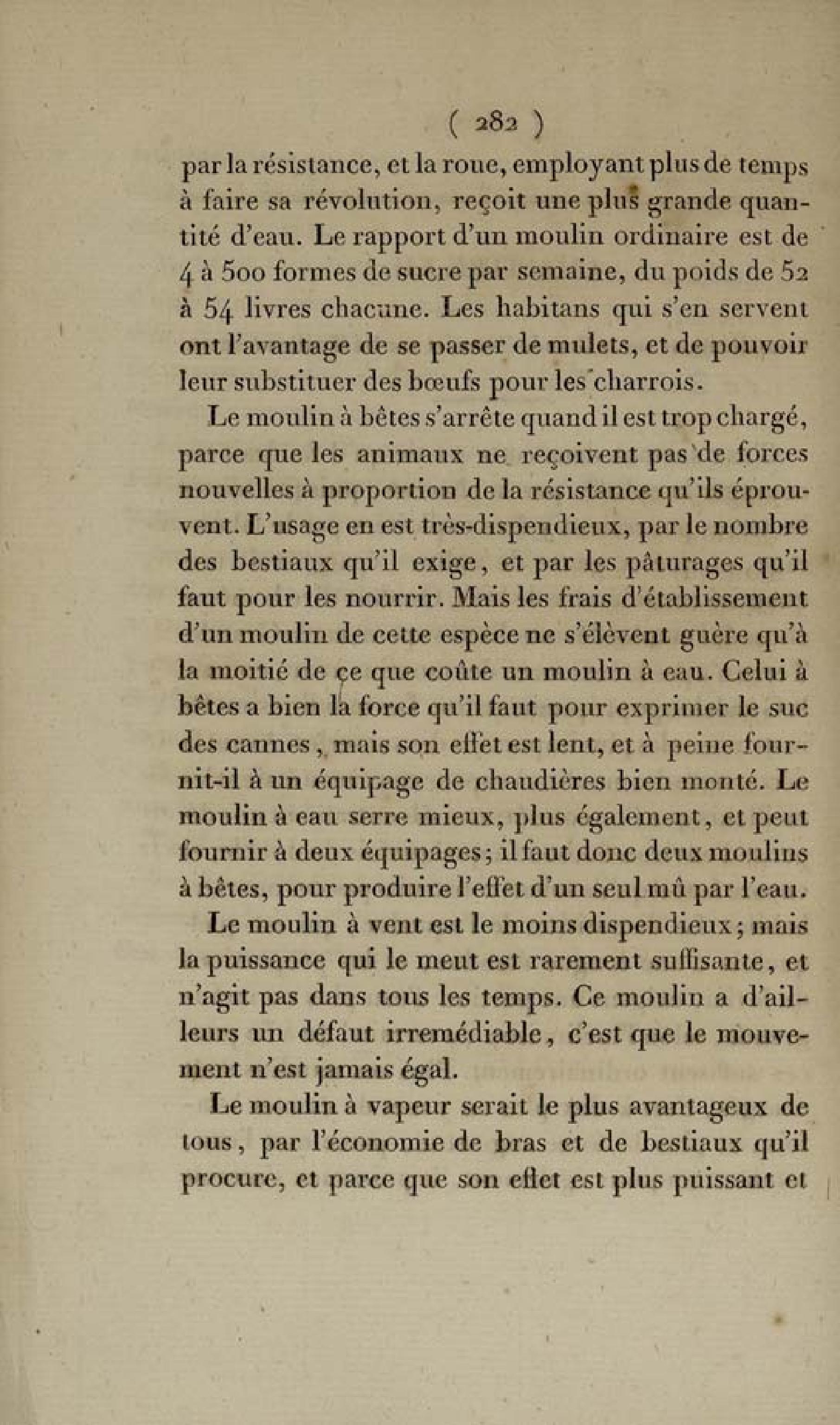 ( 282 )

par la résistance, et la roue, employant plus de temps à faire sa révolution, reçoit une plus grande quantité d'eau. Le rapport d'un moulin ordinaire est de 4 à 500 formes de sucre par semaine, du poids de 52 à 54 livres chacune. Les habitans qui s'en servent ont l'avantage de se passer de mulets, et de pouvoir leur substituer des bœufs pour les charrois.

Le moulin à bêtes s'arrête quand il est trop chargé, parce que les animaux ne reçoivent pas de forces nouvelles à proportion de la résistance qu'ils éprouvent. L'usage en est très-dispendieux, par le nombre des bestiaux qu'il exige, et par les pâturages qu'il faut pour les nourrir. Mais les frais d'établissement d'un moulin de cette espèce ne s'élèvent guère qu'à la moitié de ce que coûte un moulin à eau. Celui à bêtes a bien la force qu'il faut pour exprimer le suc des cannes, mais son effet est lent, et à peine fournit-il à un équipage de chaudières bien monté. Le moulin à eau serre mieux, plus également, et peut fournir à deux équipages; il faut donc deux moulins à bêtes, pour produire l'effet d'un seul mû par l'eau.

Le moulin à vent est le moins dispendieux; mais la puissance qui le meut est rarement suffisante, et n'agit pas dans tous les temps. Ce moulin a d'ailleurs un défaut irremédiable, c'est que le mouvement n'est jamais égal.

Le moulin à vapeur serait le plus avantageux de tous, par l'économie de bras et de bestiaux qu'il procure, et parce que son effet est plus puissant et